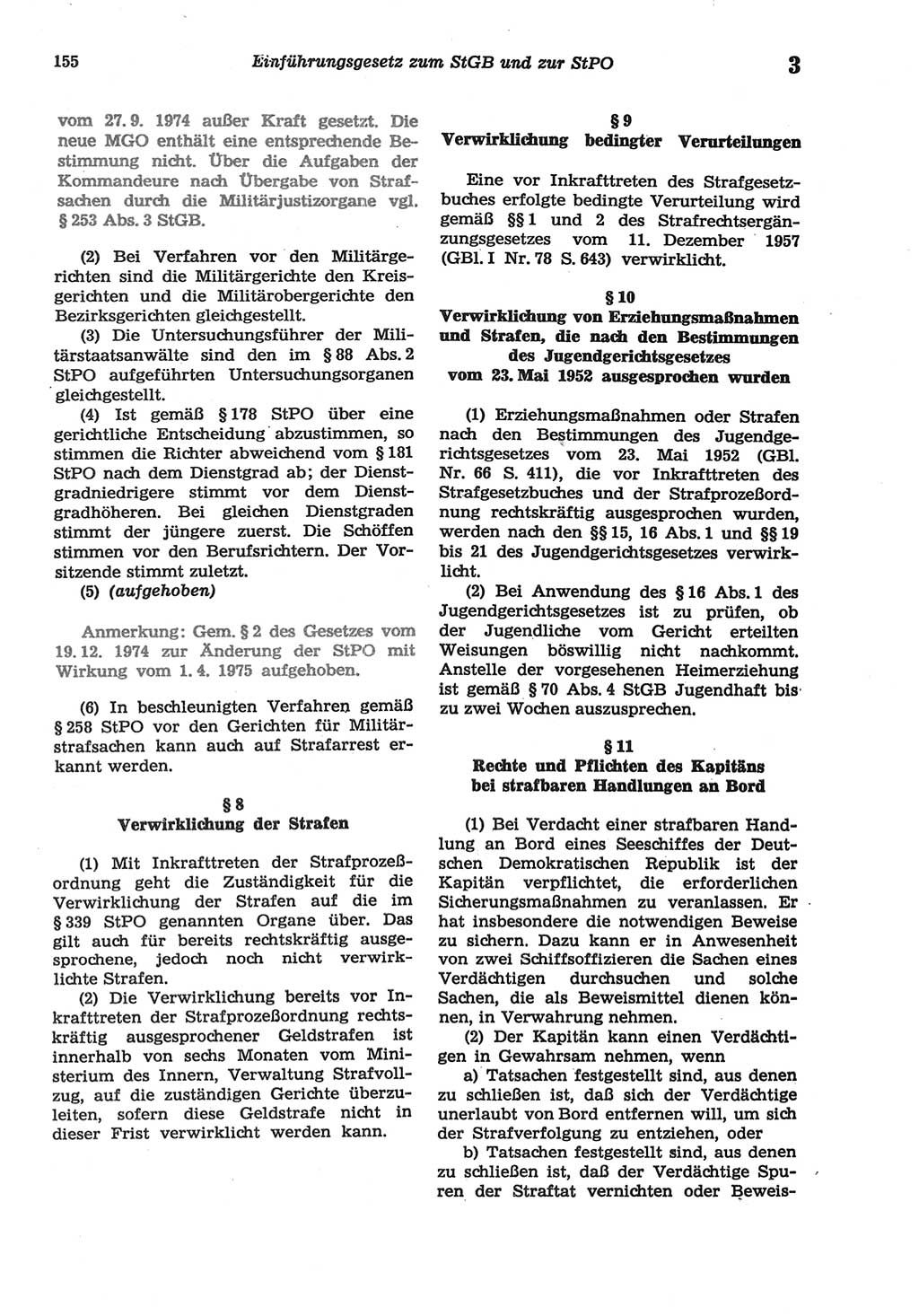 155 Einführungsgesetz zum StGB und zur StPO 3

vom 27. 9. 1974 außer Kraft gesetzt. Die neue MGO enthält eine entsprechende Bestimmung nicht. Über die Aufgaben der Kommandeure nach Übergabe von Strafsachen durch die Militärjustizorgane vgl. § 253 Abs. 3 StGB.

(2) Bei Verfahren vor den Militärgerichten sind die Militärgerichte den Kreisgerichten und die Militärobergerichte den Bezirksgerichten gleichgestellt.

(3) Die Untersuchungsführer der Militärstaatsanwälte sind den im § 88 Abs. 2 StPO aufgeführten Untersuchungsorganen gleichgestellt.

(4) Ist gemäß § 178 StPO über eine gerichtliche Entscheidung abzustimmen, so stimmen die Richter abweichend vom § 181 StPO nach dem Dienstgrad ab; der Dienstgradniedrigere stimmt vor dem Dienstgradhöheren. Bei gleichen Dienstgraden stimmt der jüngere zuerst. Die Schöffen stimmen vor den Berufsrichtern. Der Vorsitzende stimmt zuletzt.

(5) (aufgehoben)

Anmerkung: Gem. § 2 des Gesetzes vom 19. 12. 1974 zur Änderung der StPO mit Wirkung vom 1. 4. 1975 aufgehoben.

(6) In beschleunigten Verfahren gemäß § 258 StPO vor den Gerichten für Militärstrafsachen kann auch auf Strafarrest erkannt werden.

§ 8
Verwirklichung der Strafen

(1) Mit Inkrafttreten der Strafprozeßordnung geht die Zuständigkeit für die Verwirklichung der Strafen auf die im § 339 StPO genannten Organe über. Das gilt auch für bereits rechtskräftig ausgesprochene, jedoch noch nicht verwirklichte Strafen.

(2) Die Verwirklichung bereits vor Inkrafttreten der Strafprozeßordnung rechtskräftig ausgesprochener Geldstrafen ist innerhalb von sechs Monaten vom Ministerium des Innern, Verwaltung Strafvollzug, auf die zuständigen Gerichte überzuleiten, sofern diese Geldstrafe nicht in dieser Frist verwirklicht werden kann.

§ 9
Verwirklichung bedingter Verurteilungen

Eine vor Inkrafttreten des Strafgesetzbuches erfolgte bedingte Verurteilung wird gemäß §§ 1 und 2 des Strafrechtsergänzungsgesetzes vom 11. Dezember 1957 (GBl. I Nr. 78 S. 643) verwirklicht.

§ 10
Verwirklichung von Erziehungsmaßnahmen und Strafen, die nach den Bestimmungen des Jugendgerichtsgesetzes vom 23. Mai 1952 ausgesprochen wurden

(1) Erziehungsmaßnahmen oder Strafen nach den Bestimmungen des Jugendgerichtsgesetzes vom 23. Mai 1952 (GBl. Nr. 66 S. 411), die vor Inkrafttreten des Strafgesetzbuches und der Strafprozeßordnung rechtskräftig ausgesprochen wurden, werden nach den §§ 15, 16 Abs. 1 und §§ 19 bis 21 des Jugendgerichtsgesetzes verwirklicht.

(2) Bei Anwendung des § 16 Abs. 1 des Jugendgerichtsgesetzes ist zu prüfen, ob der Jugendliche vom Gericht erteilten Weisungen böswillig nicht nachkommt. Anstelle der vorgesehenen Heimerziehung ist gemäß § 70 Abs. 4 StGB Jugendhaft bis zu zwei Wochen auszusprechen.

§ 11
Rechte und Pflichten des Kapitäns bei strafbaren Handlungen an Bord

(1) Bei Verdacht einer strafbaren Handlung an Bord eines Seeschiffes der Deutschen Demokratischen Republik ist der Kapitän verpflichtet, die erforderlichen Sicherungsmaßnahmen zu veranlassen. Er hat insbesondere die notwendigen Beweise zu sichern. Dazu kann er in Anwesenheit von zwei Schiffsoffizieren die Sachen eines Verdächtigen durchsuchen und solche Sachen, die als Beweismittel dienen können, in Verwahrung nehmen.

(2) Der Kapitän kann einen Verdächtigen in Gewahrsam nehmen, wenn

a) Tatsachen festgestellt sind, aus denen zu schließen ist, daß sich der Verdächtige unerlaubt von Bord entfernen will, um sich der Strafverfolgung zu entziehen, oder

b) Tatsachen festgestellt sind, aus denen zu schließen ist, daß der Verdächtige Spuren der Straftat vernichten oder Beweis-